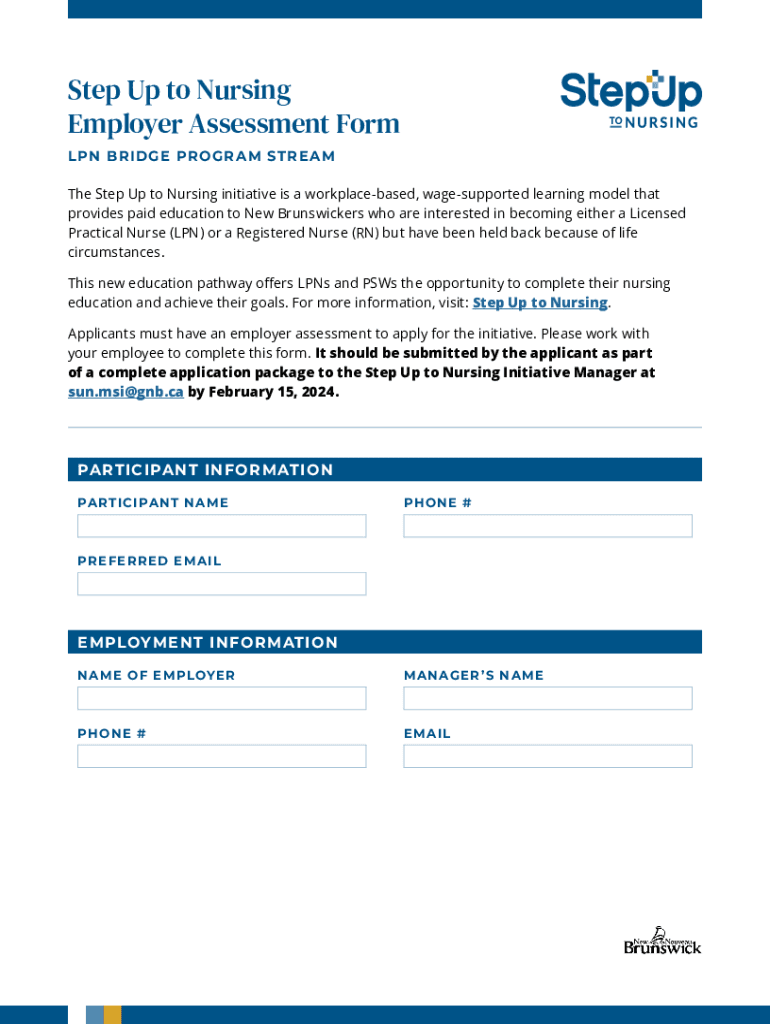 Step Up to Nursing
Employer Assessment Form

StepUp
TO NURSING

LPN BRIDGE PROGRAM STREAM

The Step Up to Nursing initiative is a workplace-based, wage-supported learning model that provides paid education to New Brunswickers who are interested in becoming either a Licensed Practical Nurse (LPN) or a Registered Nurse (RN) but have been held back because of life circumstances.

This new education pathway offers LPNs and PSWs the opportunity to complete their nursing education and achieve their goals. For more information, visit: Step Up to Nursing.

Applicants must have an employer assessment to apply for the initiative. Please work with your employee to complete this form. It should be submitted by the applicant as part of a complete application package to the Step Up to Nursing Initiative Manager at sun.msi@gnb.ca by February 15, 2024.

PARTICIPANT INFORMATION

PARTICIPANT NAME

PHONE #

PREFERRED EMAIL

EMPLOYMENT INFORMATION

NAME OF EMPLOYER

MANAGER'S NAME

PHONE #

EMAIL

New Nouveau Brunswick